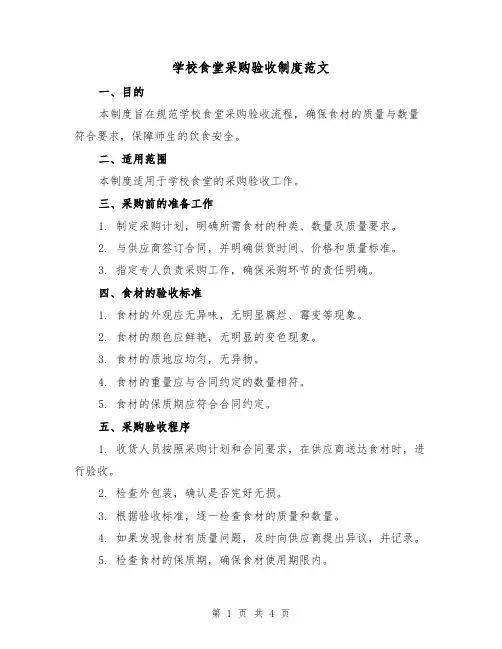 学校食堂采购验收制度范文

一、目的

本制度旨在规范学校食堂采购验收流程，确保食材的质量与数量符合要求，保障师生的饮食安全。

二、适用范围

本制度适用于学校食堂的采购验收工作。

三、采购前的准备工作

1. 制定采购计划，明确所需食材的种类、数量及质量要求。

2. 与供应商签订合同，并明确供货时间、价格和质量标准。

3. 指定专人负责采购工作，确保采购环节的责任明确。

四、食材的验收标准

1. 食材的外观应无异味，无明显腐烂、霉变等现象。

2. 食材的颜色应鲜艳，无明显的变色现象。

3. 食材的质地应均匀，无异物。

4. 食材的重量应与合同约定的数量相符。

5. 食材的保质期应符合合同约定。

五、采购验收程序

1. 收货人员按照采购计划和合同要求，在供应商送达食材时，进行验收。

2. 检查外包装，确认是否完好无损。

3. 根据验收标准，逐一检查食材的质量和数量。

4. 如果发现食材有质量问题，及时向供应商提出异议，并记录。

5. 检查食材的保质期，确保食材使用期限内。

第 1 页 共 4 页